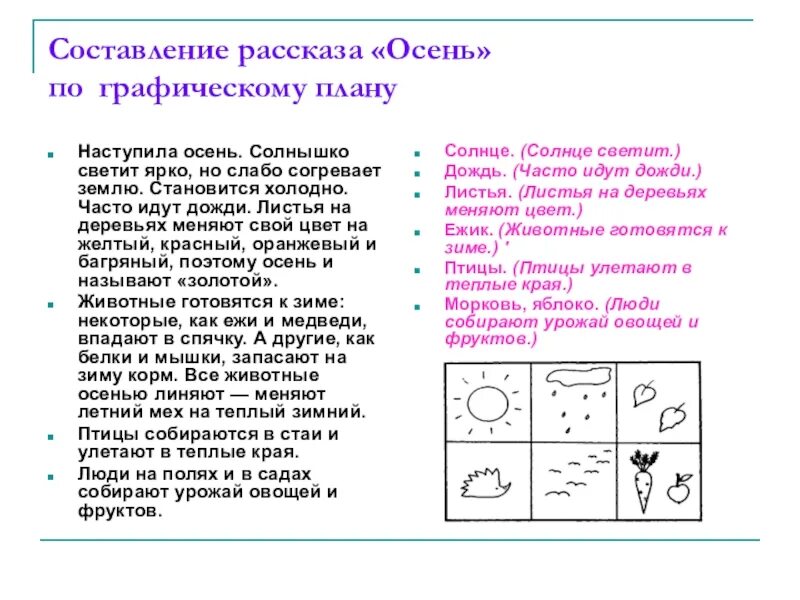 Составление рассказа «Осень» по графическому плану

Наступила осень. Солнышко светит ярко, но слабо согревает землю. Становится холодно. Часто идут дожди. Листья на деревьях меняют свой цвет на желтый, красный, оранжевый и багряный, поэтому осень и называют «золотой».

Животные готовятся к зиме: некоторые, как ежи и медведи, впадают в спячку. А другие, как белки и мышки, запасают на зиму корм. Все животные осенью линяют — меняют летний мех на теплый зимний.

Птицы собираются в стаи и улетают в теплые края.

Люди на полях и в садах собирают урожай овощей и фруктов.

Солнце. (Солнце светит.)

Дождь. (Часто идут дожди.)

Листья. (Листья на деревьях меняют цвет.)

Ежик. (Животные готовятся к зиме.) '

Птицы. (Птицы улетают в теплые края.)

Морковь, яблоко. (Люди собирают урожай овощей и фруктов.)